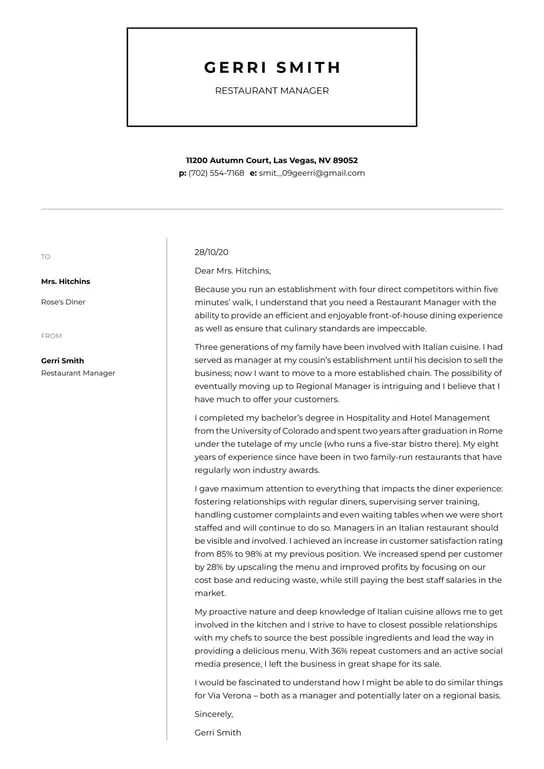 GERRI SMITH

RESTAURANT MANAGER

11200 Autumn Court, Las Vegas, NV 89052
p: (702) 554-7168 e: smit._09geerri@gmail.com

TO

Mrs. Hitchins

Rose's Diner

FROM

Gerri Smith
Restaurant Manager

28/10/20

Dear Mrs. Hitchins,

Because you run an establishment with four direct competitors within five minutes' walk, I understand that you need a Restaurant Manager with the ability to provide an efficient and enjoyable front-of-house dining experience as well as ensure that culinary standards are impeccable.

Three generations of my family have been involved with Italian cuisine. I had served as manager at my cousin's establishment until his decision to sell the business; now I want to move to a more established chain. The possibility of eventually moving up to Regional Manager is intriguing and I believe that I have much to offer your customers.

I completed my bachelor's degree in Hospitality and Hotel Management from the University of Colorado and spent two years after graduation in Rome under the tutelage of my uncle (who runs a five-star bistro there). My eight years of experience since have been in two family-run restaurants that have regularly won industry awards.

I gave maximum attention to everything that impacts the diner experience: fostering relationships with regular diners, supervising server training, handling customer complaints and even waiting tables when we were short staffed and will continue to do so. Managers in an Italian restaurant should be visible and involved. I achieved an increase in customer satisfaction rating from 85% to 98% at my previous position. We increased spend per customer by 28% by upscaling the menu and improved profits by focusing on our cost base and reducing waste, while still paying the best staff salaries in the market.

My proactive nature and deep knowledge of Italian cuisine allows me to get involved in the kitchen and I strive to have to closest possible relationships with my chefs to source the best possible ingredients and lead the way in providing a delicious menu. With 36% repeat customers and an active social media presence, I left the business in great shape for its sale.

I would be fascinated to understand how I might be able to do similar things for Via Verona – both as a manager and potentially later on a regional basis.

Sincerely,

Gerri Smith